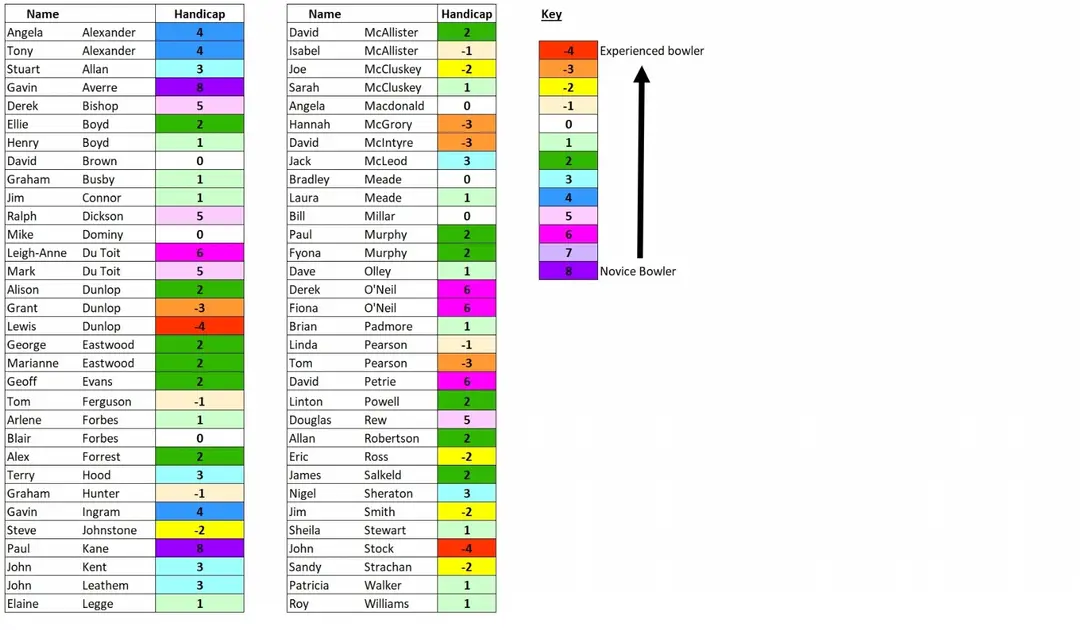 | Name | | Handicap |
|---|---|---|
| Angela | Alexander | 4 |
| Tony | Alexander | 4 |
| Stuart | Allan | 3 |
| Gavin | Averre | 8 |
| Derek | Bishop | 5 |
| Ellie | Boyd | 2 |
| Henry | Boyd | 1 |
| David | Brown | 0 |
| Graham | Busby | 1 |
| Jim | Connor | 1 |
| Ralph | Dickson | 5 |
| Mike | Dominy | 0 |
| Leigh-Anne | Du Toit | 6 |
| Mark | Du Toit | 5 |
| Alison | Dunlop | 2 |
| Grant | Dunlop | -3 |
| Lewis | Dunlop | -4 |
| George | Eastwood | 2 |
| Marianne | Eastwood | 2 |
| Geoff | Evans | 2 |
| Tom | Ferguson | -1 |
| Arlene | Forbes | 1 |
| Blair | Forbes | 0 |
| Alex | Forrest | 2 |
| Terry | Hood | 3 |
| Graham | Hunter | -1 |
| Gavin | Ingram | 4 |
| Steve | Johnstone | -2 |
| Paul | Kane | 8 |
| John | Kent | 3 |
| John | Leathem | 3 |
| Elaine | Legge | 1 |

| Name | | Handicap |
|---|---|---|
| David | McAllister | 2 |
| Isabel | McAllister | -1 |
| Joe | McCluskey | -2 |
| Sarah | McCluskey | 1 |
| Angela | Macdonald | 0 |
| Hannah | McGrory | -3 |
| David | McIntyre | -3 |
| Jack | McLeod | 3 |
| Bradley | Meade | 0 |
| Laura | Meade | 1 |
| Bill | Millar | 0 |
| Paul | Murphy | 2 |
| Fyona | Murphy | 2 |
| Dave | Olley | 1 |
| Derek | O'Neil | 6 |
| Fiona | O'Neil | 6 |
| Brian | Padmore | 1 |
| Linda | Pearson | -1 |
| Tom | Pearson | -3 |
| David | Petrie | 6 |
| Linton | Powell | 2 |
| Douglas | Rew | 5 |
| Allan | Robertson | 2 |
| Eric | Ross | -2 |
| James | Salkeld | 2 |
| Nigel | Sheraton | 3 |
| Jim | Smith | -2 |
| Sheila | Stewart | 1 |
| John | Stock | -4 |
| Sandy | Strachan | -2 |
| Patricia | Walker | 1 |
| Roy | Williams | 1 |

Key

-4 Experienced bowler
-3
-2
-1
0
1
2
3
4
5
6
7
8 Novice Bowler